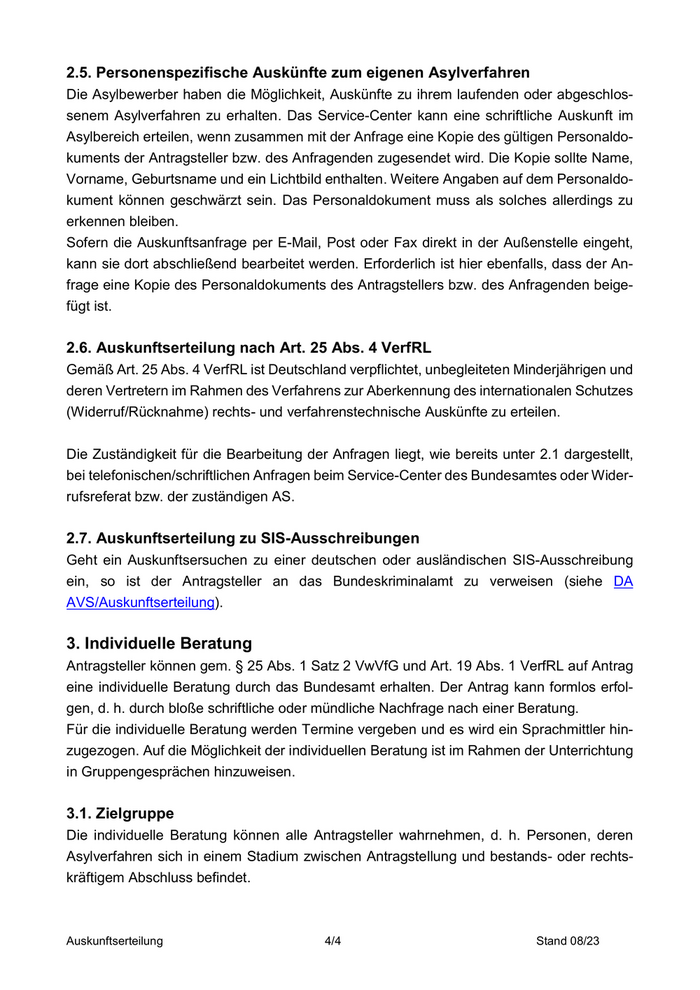 2.5. Personenspezifische Auskünfte zum eigenen Asylverfahren
Die Asylbewerber haben die Möglichkeit, Auskünfte zu ihrem laufenden oder abgeschlossenem Asylverfahren zu erhalten. Das Service-Center kann eine schriftliche Auskunft im Asylbereich erteilen, wenn zusammen mit der Anfrage eine Kopie des gültigen Personaldokuments der Antragsteller bzw. des Anfragenden zugesendet wird. Die Kopie sollte Name, Vorname, Geburtsname und ein Lichtbild enthalten. Weitere Angaben auf dem Personaldokument können geschwärzt sein. Das Personaldokument muss als solches allerdings zu erkennen bleiben.
Sofern die Auskunftsanfrage per E-Mail, Post oder Fax direkt in der Außenstelle eingeht, kann sie dort abschließend bearbeitet werden. Erforderlich ist hier ebenfalls, dass der Anfrage eine Kopie des Personaldokuments des Antragstellers bzw. des Anfragenden beigefügt ist.

2.6. Auskunftserteilung nach Art. 25 Abs. 4 VerfRL
Gemäß Art. 25 Abs. 4 VerfRL ist Deutschland verpflichtet, unbegleiteten Minderjährigen und deren Vertretern im Rahmen des Verfahrens zur Aberkennung des internationalen Schutzes (Widerruf/Rücknahme) rechts- und verfahrenstechnische Auskünfte zu erteilen.

Die Zuständigkeit für die Bearbeitung der Anfragen liegt, wie bereits unter 2.1 dargestellt, bei telefonischen/schriftlichen Anfragen beim Service-Center des Bundesamtes oder Widerrufsreferat bzw. der zuständigen AS.

2.7. Auskunftserteilung zu SIS-Ausschreibungen
Geht ein Auskunftsersuchen zu einer deutschen oder ausländischen SIS-Ausschreibung ein, so ist der Antragsteller an das Bundeskriminalamt zu verweisen (siehe DA AVS/Auskunftserteilung).

3. Individuelle Beratung
Antragsteller können gem. § 25 Abs. 1 Satz 2 VwVfG und Art. 19 Abs. 1 VerfRL auf Antrag eine individuelle Beratung durch das Bundesamt erhalten. Der Antrag kann formlos erfolgen, d. h. durch bloße schriftliche oder mündliche Nachfrage nach einer Beratung.
Für die individuelle Beratung werden Termine vergeben und es wird ein Sprachmittler hinzugezogen. Auf die Möglichkeit der individuellen Beratung ist im Rahmen der Unterrichtung in Gruppengesprächen hinzuweisen.

3.1. Zielgruppe
Die individuelle Beratung können alle Antragsteller wahrnehmen, d. h. Personen, deren Asylverfahren sich in einem Stadium zwischen Antragstellung und bestands- oder rechtskräftigem Abschluss befindet.

Auskunftserteilung 4/4 Stand 08/23